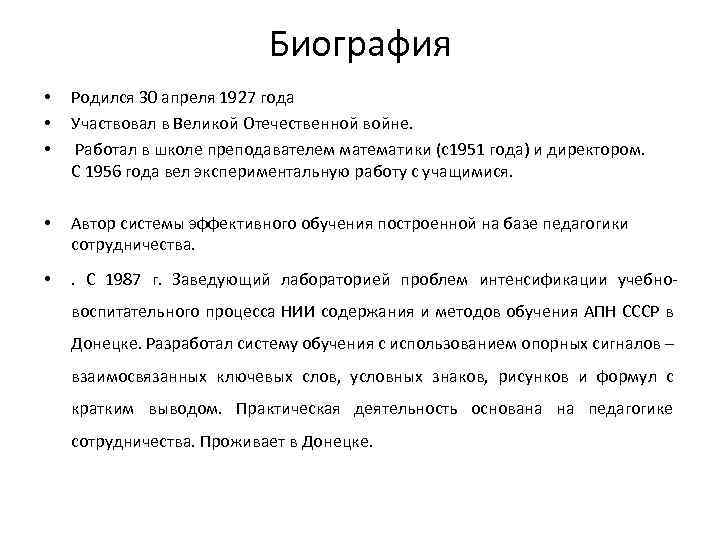 Биография

• Родился 30 апреля 1927 года
• Участвовал в Великой Отечественной войне.
• Работал в школе преподавателем математики (с1951 года) и директором. С 1956 года вел экспериментальную работу с учащимися.

• Автор системы эффективного обучения построенной на базе педагогики сотрудничества.
• . С 1987 г. Заведующий лабораторией проблем интенсификации учебно-воспитательного процесса НИИ содержания и методов обучения АПН СССР в Донецке. Разработал систему обучения с использованием опорных сигналов – взаимосвязанных ключевых слов, условных знаков, рисунков и формул с кратким выводом. Практическая деятельность основана на педагогике сотрудничества. Проживает в Донецке.